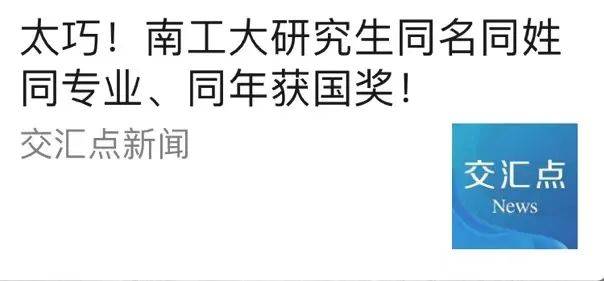 太巧！南工大研究生同名同姓同专业、同年获国奖！

交汇点新闻

交汇点
News